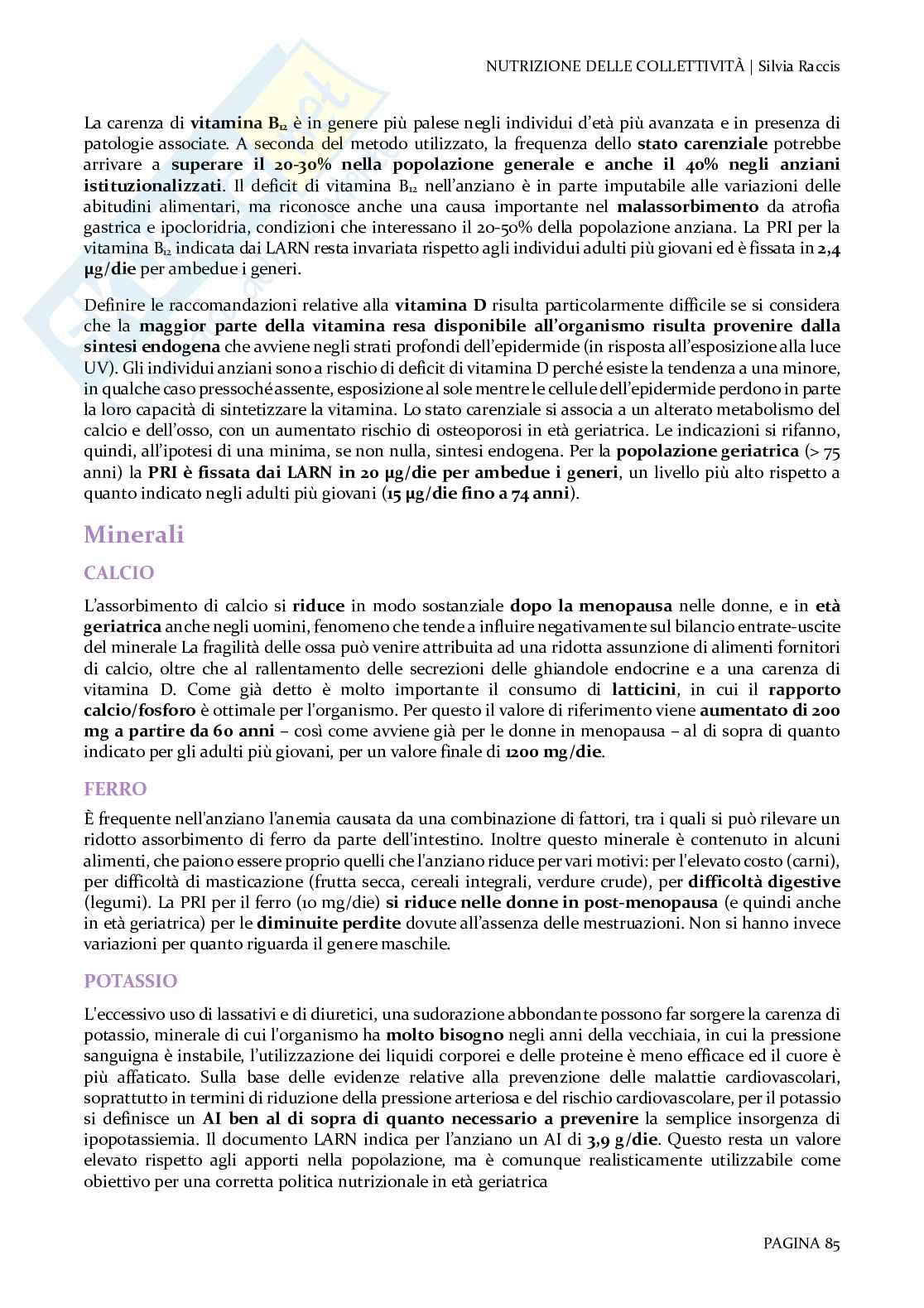 NUTRIZIONE DELLE COLLETTIVITÀ | Silvia Raccis

La carenza di vitamina $B_{12}$ è in genere più palese negli individui d'età più avanzata e in presenza di patologie associate. A seconda del metodo utilizzato, la frequenza dello stato carenziale potrebbe arrivare a superare il 20-30% nella popolazione generale e anche il 40% negli anziani istituzionalizzati. Il deficit di vitamina $B_{12}$ nell'anziano è in parte imputabile alle variazioni delle abitudini alimentari, ma riconosce anche una causa importante nel malassorbimento da atrofia gastrica e ipocloridria, condizioni che interessano il 20-50% della popolazione anziana. La PRI per la vitamina $B_{12}$ indicata dai LARN resta invariata rispetto agli individui adulti più giovani ed è fissata in 2,4 μg/die per ambedue i generi.

Definire le raccomandazioni relative alla vitamina D risulta particolarmente difficile se si considera che la maggior parte della vitamina resa disponibile all'organismo risulta provenire dalla sintesi endogena che avviene negli strati profondi dell'epidermide (in risposta all'esposizione alla luce UV). Gli individui anziani sono a rischio di deficit di vitamina D perché esiste la tendenza a una minore, in qualche caso pressoché assente, esposizione al sole mentre le cellule dell'epidermide perdono in parte la loro capacità di sintetizzare la vitamina. Lo stato carenziale si associa a un alterato metabolismo del calcio e dell'osso, con un aumentato rischio di osteoporosi in età geriatrica. Le indicazioni si rifanno, quindi, all'ipotesi di una minima, se non nulla, sintesi endogena. Per la popolazione geriatrica (> 75 anni) la PRI è fissata dai LARN in 20 μg/die per ambedue i generi, un livello più alto rispetto a quanto indicato negli adulti più giovani (15 μg/die fino a 74 anni).

Minerali

CALCIO

L'assorbimento di calcio si riduce in modo sostanziale dopo la menopausa nelle donne, e in età geriatrica anche negli uomini, fenomeno che tende a influire negativamente sul bilancio entrate-uscite del minerale La fragilità delle ossa può venire attribuita ad una ridotta assunzione di alimenti fornitori di calcio, oltre che al rallentamento delle secrezioni delle ghiandole endocrine e a una carenza di vitamina D. Come già detto è molto importante il consumo di latticini, in cui il rapporto calcio/fosforo è ottimale per l'organismo. Per questo il valore di riferimento viene aumentato di 200 mg a partire da 60 anni – così come avviene già per le donne in menopausa – al di sopra di quanto indicato per gli adulti più giovani, per un valore finale di 1200 mg/die.

FERRO

È frequente nell'anziano l'anemia causata da una combinazione di fattori, tra i quali si può rilevare un ridotto assorbimento di ferro da parte dell'intestino. Inoltre questo minerale è contenuto in alcuni alimenti, che paiono essere proprio quelli che l'anziano riduce per vari motivi: per l'elevato costo (carni), per difficoltà di masticazione (frutta secca, cereali integrali, verdure crude), per difficoltà digestive (legumi). La PRI per il ferro (10 mg/die) si riduce nelle donne in post-menopausa (e quindi anche in età geriatrica) per le diminuite perdite dovute all'assenza delle mestruazioni. Non si hanno invece variazioni per quanto riguarda il genere maschile.

POTASSIO

L'eccessivo uso di lassativi e di diuretici, una sudorazione abbondante possono far sorgere la carenza di potassio, minerale di cui l'organismo ha molto bisogno negli anni della vecchiaia, in cui la pressione sanguigna è instabile, l'utilizzazione dei liquidi corporei e delle proteine è meno efficace ed il cuore è più affaticato. Sulla base delle evidenze relative alla prevenzione delle malattie cardiovascolari, soprattutto in termini di riduzione della pressione arteriosa e del rischio cardiovascolare, per il potassio si definisce un AI ben al di sopra di quanto necessario a prevenire la semplice insorgenza di ipopotassiemia. Il documento LARN indica per l'anziano un AI di 3,9 g/die. Questo resta un valore elevato rispetto agli apporti nella popolazione, ma è comunque realisticamente utilizzabile come obiettivo per una corretta politica nutrizionale in età geriatrica

PAGINA 85